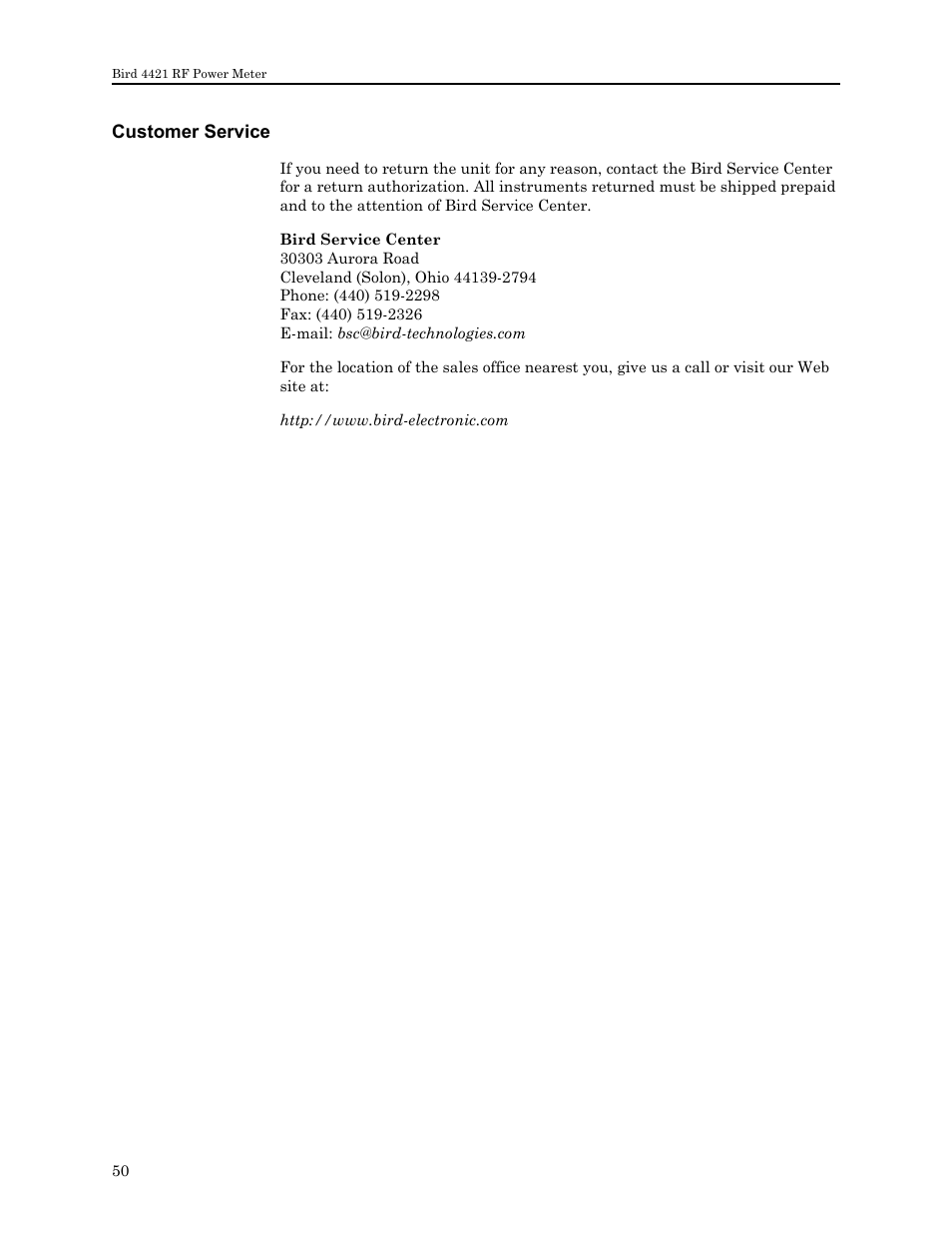 Bird 4421 RF Power Meter

Customer Service

If you need to return the unit for any reason, contact the Bird Service Center for a return authorization. All instruments returned must be shipped prepaid and to the attention of Bird Service Center.

Bird Service Center
30303 Aurora Road
Cleveland (Solon), Ohio 44139-2794
Phone: (440) 519-2298
Fax: (440) 519-2326
E-mail: bsc@bird-technologies.com

For the location of the sales office nearest you, give us a call or visit our Web site at:

http://www.bird-electronic.com

50